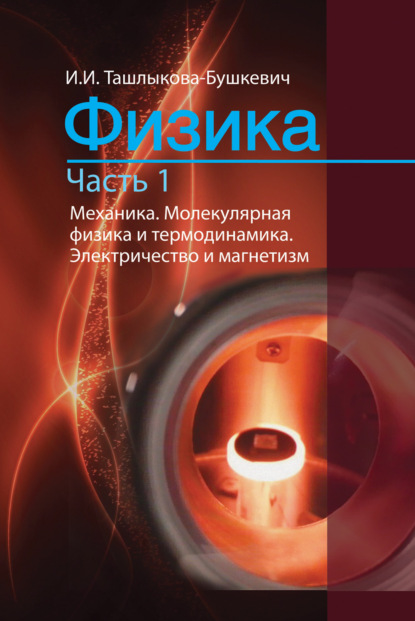 И.И. Ташлыкова-Бушкевич

Физика

Часть 1

Механика. Молекулярная физика и термодинамика. Электричество и магнетизм